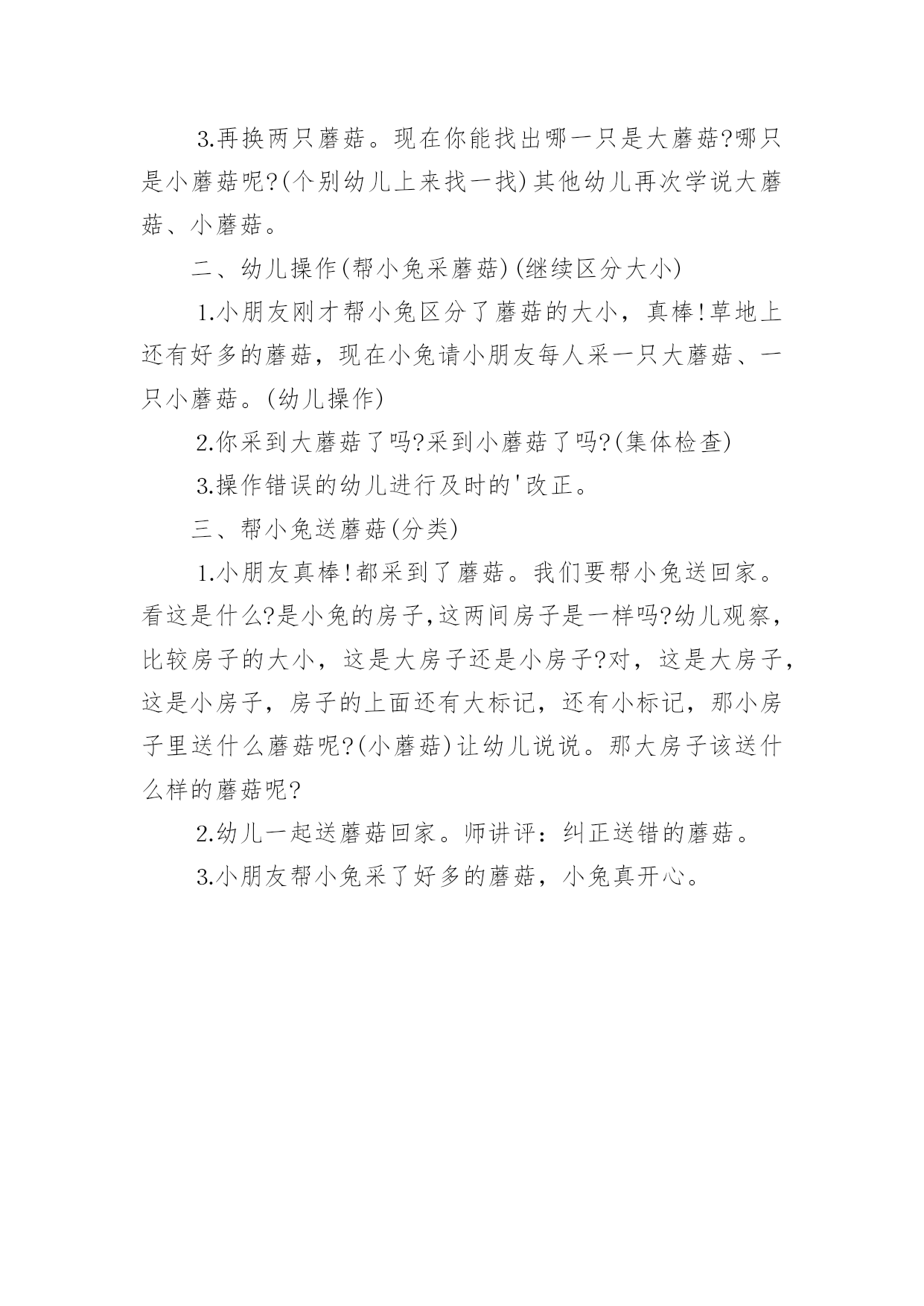 3.再换两只蘑菇。现在你能找出哪一只是大蘑菇?哪只是小蘑菇呢?(个别幼儿上来找一找)其他幼儿再次学说大蘑菇、小蘑菇。

二、幼儿操作(帮小兔采蘑菇)(继续区分大小)

1.小朋友刚才帮小兔区分了蘑菇的大小，真棒!草地上还有好多的蘑菇，现在小兔请小朋友每人采一只大蘑菇、一只小蘑菇。(幼儿操作)

2.你采到大蘑菇了吗?采到小蘑菇了吗?(集体检查)

3.操作错误的幼儿进行及时的'改正。

三、帮小兔送蘑菇(分类)

1.小朋友真棒!都采到了蘑菇。我们要帮小兔送回家。看这是什么?是小兔的房子,这两间房子是一样吗?幼儿观察，比较房子的大小，这是大房子还是小房子?对，这是大房子，这是小房子，房子的上面还有大标记，还有小标记，那小房子里送什么蘑菇呢?(小蘑菇)让幼儿说说。那大房子该送什么样的蘑菇呢?

2.幼儿一起送蘑菇回家。师讲评：纠正送错的蘑菇。

3.小朋友帮小兔采了好多的蘑菇，小兔真开心。